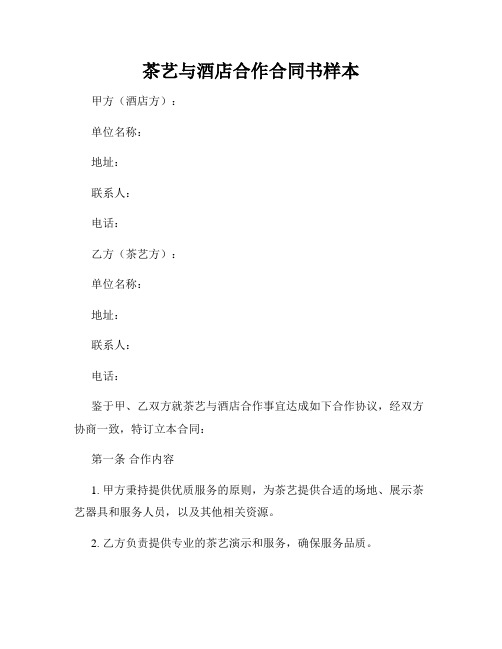 茶艺与酒店合作合同书样本

甲方（酒店方）：

单位名称：

地址：

联系人：

电话：

乙方（茶艺方）：

单位名称：

地址：

联系人：

电话：

鉴于甲、乙双方就茶艺与酒店合作事宜达成如下合作协议，经双方协商一致，特订立本合同：

第一条 合作内容

1. 甲方秉持提供优质服务的原则，为茶艺提供合适的场地、展示茶艺器具和服务人员，以及其他相关资源。

2. 乙方负责提供专业的茶艺演示和服务，确保服务品质。